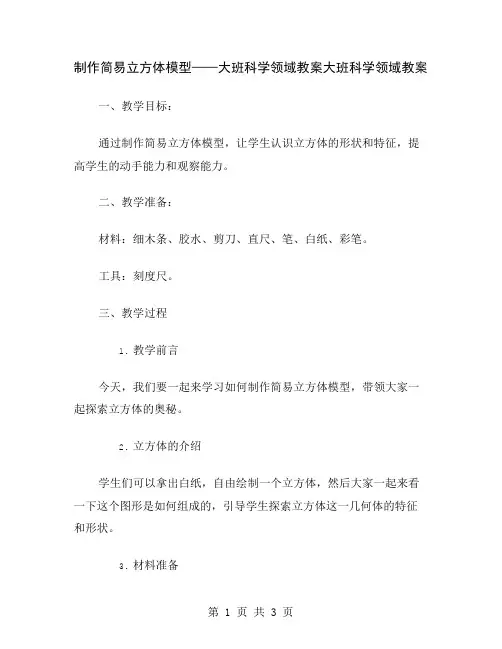 制作简易立方体模型——大班科学领域教案大班科学领域教案

一、教学目标：

通过制作简易立方体模型，让学生认识立方体的形状和特征，提高学生的动手能力和观察能力。

二、教学准备：

材料：细木条、胶水、剪刀、直尺、笔、白纸、彩笔。

工具：刻度尺。

三、教学过程

1. 教学前言

今天，我们要一起来学习如何制作简易立方体模型，带领大家一起探索立方体的奥秘。

2. 立方体的介绍

学生们可以拿出白纸，自由绘制一个立方体，然后大家一起来看一下这个图形是如何组成的，引导学生探索立方体这一几何体的特征和形状。

3. 材料准备

第 1 页 共 3 页